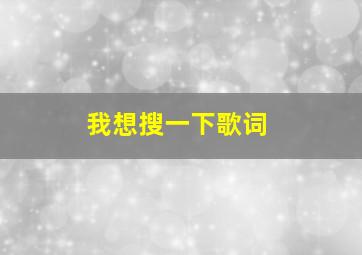 我想搜一下歌词